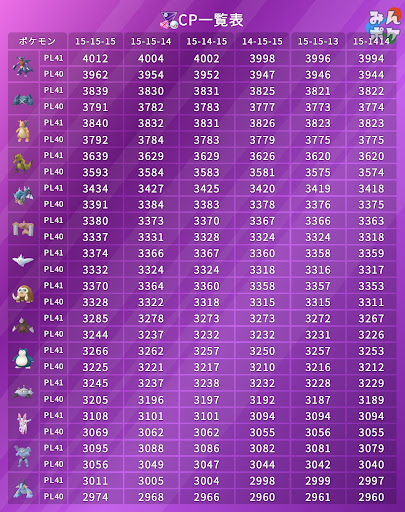 CP一覧表

みんポケ

| ポケモン | | 15-15-15 | 15-15-14 | 15-14-15 | 14-15-15 | 15-15-13 | 15-1414 |
|---|---|---|---|---|---|---|---|
| | PL41 | 4012 | 4004 | 4002 | 3998 | 3996 | 3994 |
| | PL40 | 3962 | 3954 | 3952 | 3947 | 3946 | 3944 |
| | PL41 | 3839 | 3830 | 3831 | 3825 | 3821 | 3822 |
| | PL40 | 3791 | 3782 | 3783 | 3777 | 3773 | 3774 |
| | PL41 | 3840 | 3832 | 3831 | 3826 | 3823 | 3823 |
| | PL40 | 3792 | 3784 | 3783 | 3779 | 3775 | 3775 |
| | PL41 | 3639 | 3629 | 3629 | 3626 | 3620 | 3620 |
| | PL40 | 3593 | 3584 | 3583 | 3581 | 3575 | 3574 |
| | PL41 | 3434 | 3427 | 3425 | 3420 | 3419 | 3418 |
| | PL40 | 3391 | 3384 | 3383 | 3378 | 3376 | 3375 |
| | PL41 | 3380 | 3373 | 3370 | 3367 | 3366 | 3363 |
| | PL40 | 3337 | 3331 | 3328 | 3324 | 3324 | 3318 |
| | PL41 | 3374 | 3366 | 3367 | 3360 | 3358 | 3359 |
| | PL40 | 3332 | 3324 | 3324 | 3318 | 3316 | 3317 |
| | PL41 | 3370 | 3364 | 3360 | 3358 | 3357 | 3353 |
| | PL40 | 3328 | 3322 | 3318 | 3315 | 3315 | 3311 |
| | PL41 | 3285 | 3278 | 3273 | 3273 | 3272 | 3267 |
| | PL40 | 3244 | 3237 | 3232 | 3232 | 3231 | 3226 |
| | PL41 | 3266 | 3262 | 3257 | 3250 | 3257 | 3253 |
| | PL40 | 3225 | 3221 | 3217 | 3210 | 3216 | 3212 |
| | PL41 | 3245 | 3237 | 3238 | 3232 | 3228 | 3229 |
| | PL40 | 3205 | 3196 | 3197 | 3192 | 3187 | 3189 |
| | PL41 | 3108 | 3101 | 3101 | 3094 | 3094 | 3094 |
| | PL40 | 3069 | 3062 | 3062 | 3055 | 3056 | 3055 |
| | PL41 | 3095 | 3088 | 3086 | 3082 | 3081 | 3079 |
| | PL40 | 3056 | 3049 | 3047 | 3044 | 3042 | 3040 |
| | PL41 | 3011 | 3005 | 3004 | 2998 | 2999 | 2997 |
| | PL40 | 2974 | 2968 | 2966 | 2960 | 2961 | 2960 |